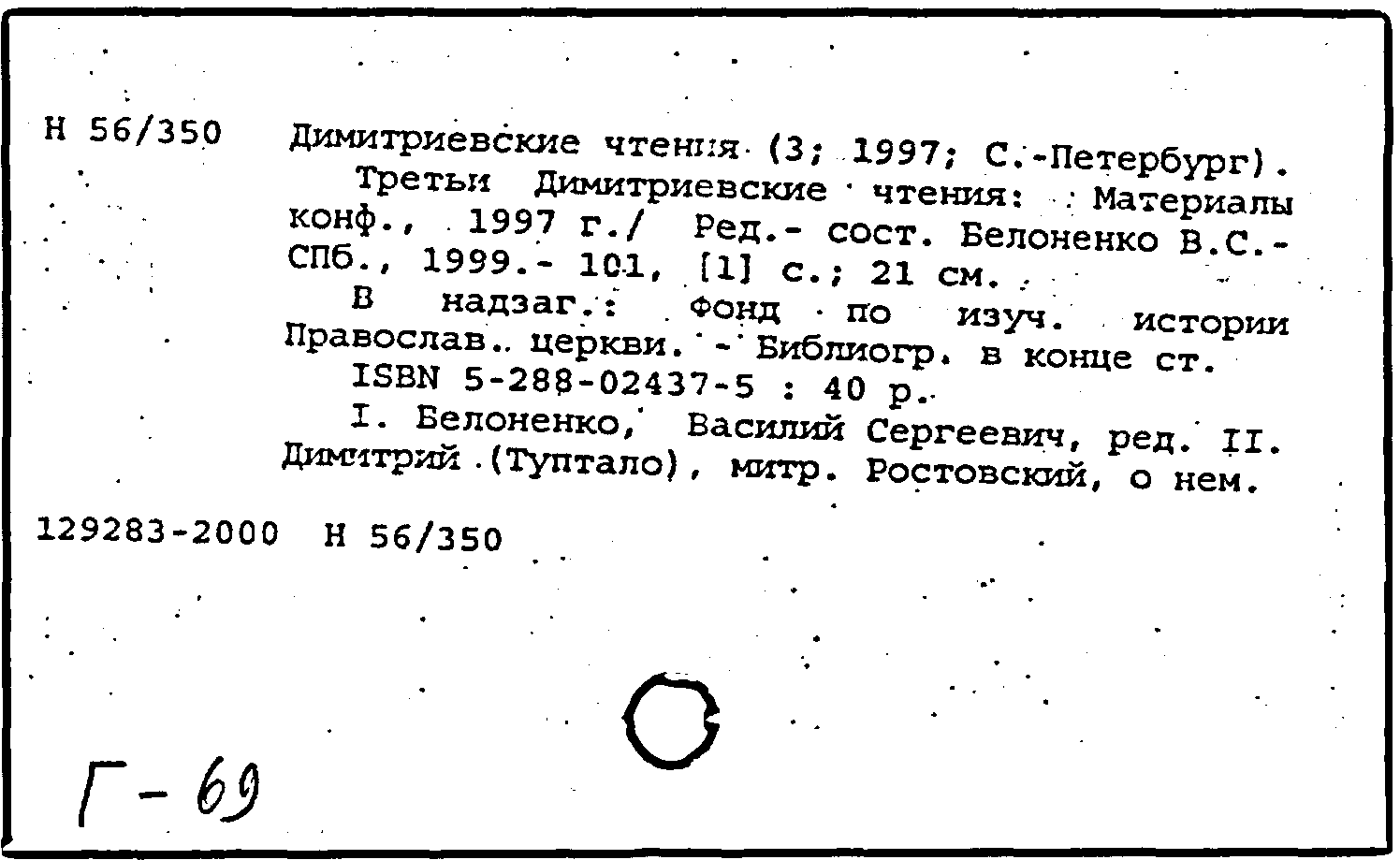 Н 56/350 Димитриевские чтения (3; 1997; С.-Петербург).
Третьи Димитриевские чтения: Материалы конф., 1997 г./ Ред.- сост. Белоненко В.С.- СПб., 1999.- 101, [1] с.; 21 см.
В надзаг.: Фонд по изуч. истории Православ. церкви. - Библиогр. в конце ст.
ISBN 5-288-02437-5 : 40 р.
I. Белоненко, Василий Сергеевич, ред. II. Димитрий (Туптало), митр. Ростовский, о нем.

129283-2000 Н 56/350

Г-69